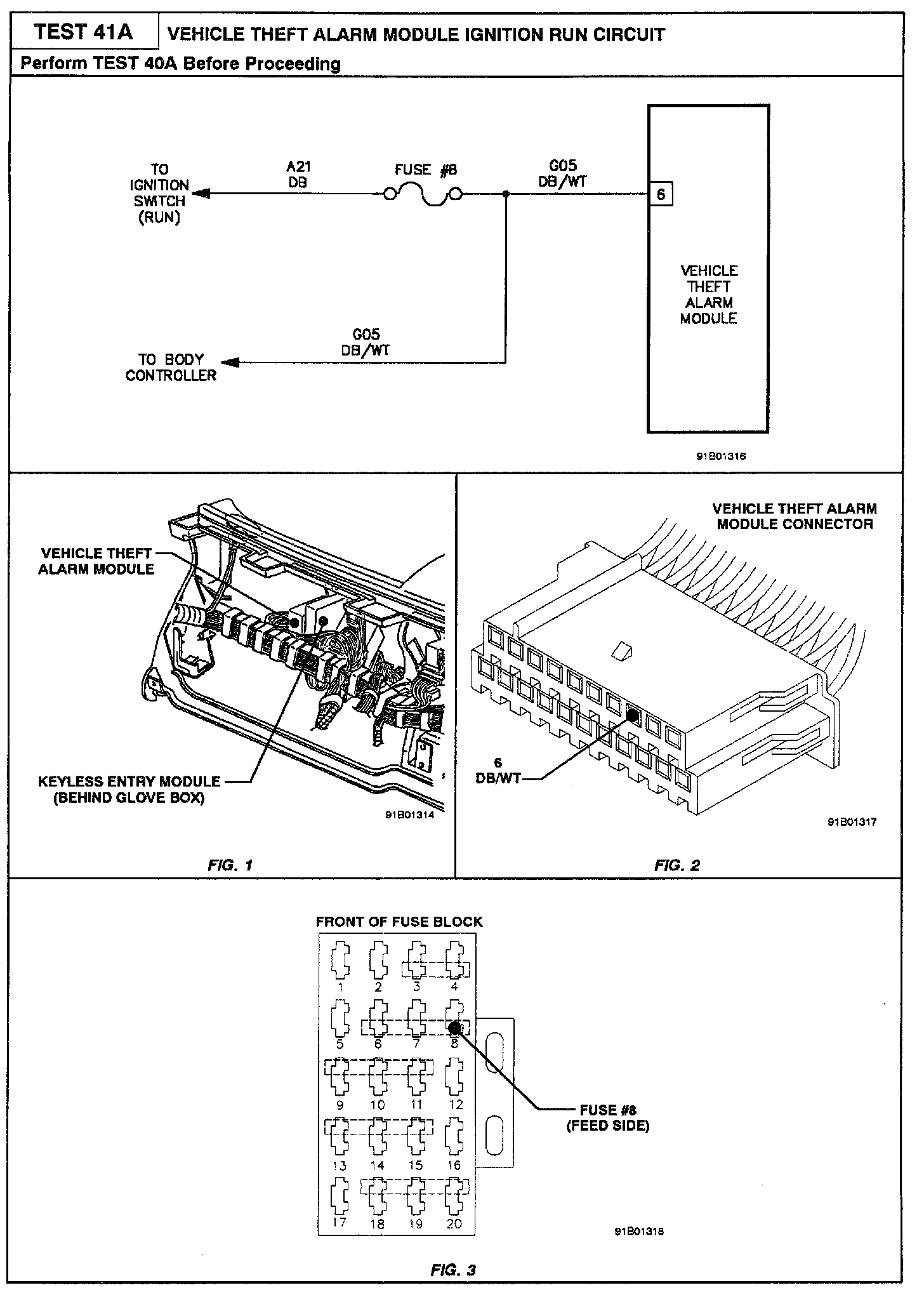 TEST 41A

VEHICLE THEFT ALARM MODULE IGNITION RUN CIRCUIT

Perform TEST 40A Before Proceeding

TO IGNITION SWITCH (RUN)

A21 DB

FUSE #8

G05 DB/WT

6

VEHICLE THEFT ALARM MODULE

G05 DB/WT

TO BODY CONTROLLER

91B01316

VEHICLE THEFT ALARM MODULE

KEYLESS ENTRY MODULE (BEHIND GLOVE BOX)

91B01314

FIG. 1

VEHICLE THEFT ALARM MODULE CONNECTOR

6 DB/WT

91B01317

FIG. 2

FRONT OF FUSE BLOCK

1 2 3 4

5 6 7 8

9 10 11 12

13 14 15 16

17 18 19 20

FUSE #8 (FEED SIDE)

91B01318

FIG. 3